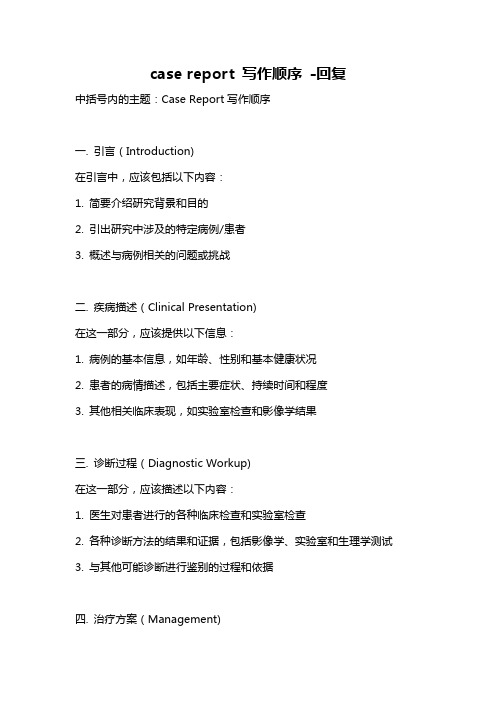 case report 写作顺序 -回复

中括号内的主题：Case Report 写作顺序

一. 引言（Introduction)

在引言中，应该包括以下内容：

1. 简要介绍研究背景和目的

2. 引出研究中涉及的特定病例/患者

3. 概述与病例相关的问题或挑战

二. 疾病描述（Clinical Presentation)

在这一部分，应该提供以下信息：

1. 病例的基本信息，如年龄、性别和基本健康状况

2. 患者的病情描述，包括主要症状、持续时间和程度

3. 其他相关临床表现，如实验室检查和影像学结果

三. 诊断过程（Diagnostic Workup)

在这一部分，应该描述以下内容：

1. 医生对患者进行的各种临床检查和实验室检查

2. 各种诊断方法的结果和证据，包括影像学、实验室和生理学测试

3. 与其他可能诊断进行鉴别的过程和依据

四. 治疗方案（Management)